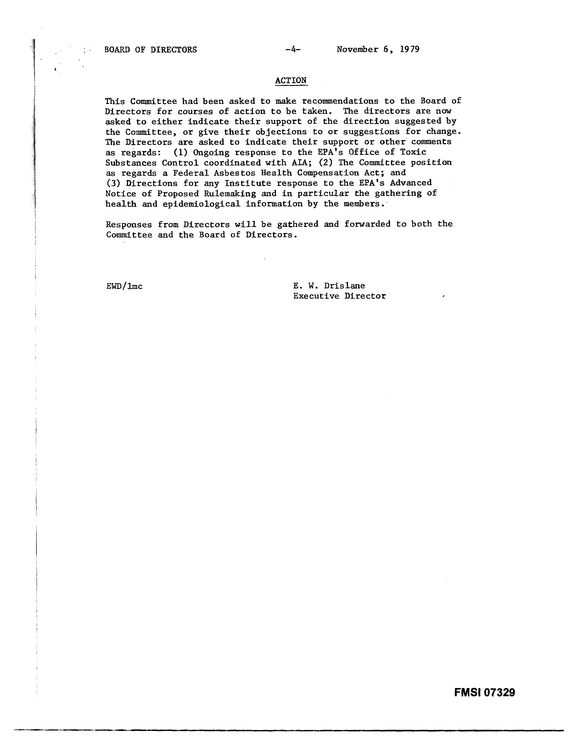 BOARD OF DIRECTORS -4- November 6, 1979

ACTION

This Committee had been asked to make recommendations to the Board of Directors for courses of action to be taken. The directors are now asked to either indicate their support of the direction suggested by the Committee, or give their objections to or suggestions for change. The Directors are asked to indicate their support or other comments as regards: (1) Ongoing response to the EPA's Office of Toxic Substances Control coordinated with AIA; (2) The Committee position as regards a Federal Asbestos Health Compensation Act; and (3) Directions for any Institute response to the EPA's Advanced Notice of Proposed Rulemaking and in particular the gathering of health and epidemiological information by the members.

Responses from Directors will be gathered and forwarded to both the Committee and the Board of Directors.

EWD/lmc

E. W. Drislane
Executive Director

FMSI 07329